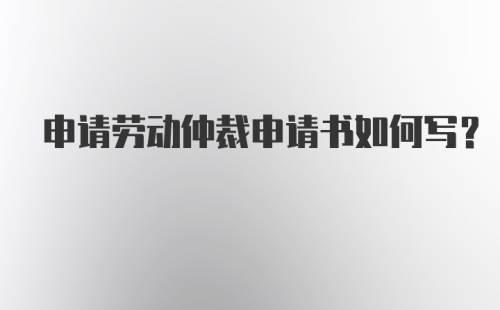 申请劳动仲裁申请书如何写？